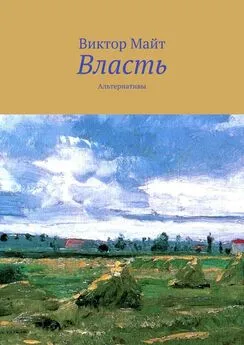 Виктор Майт
Власть
Альтернативы